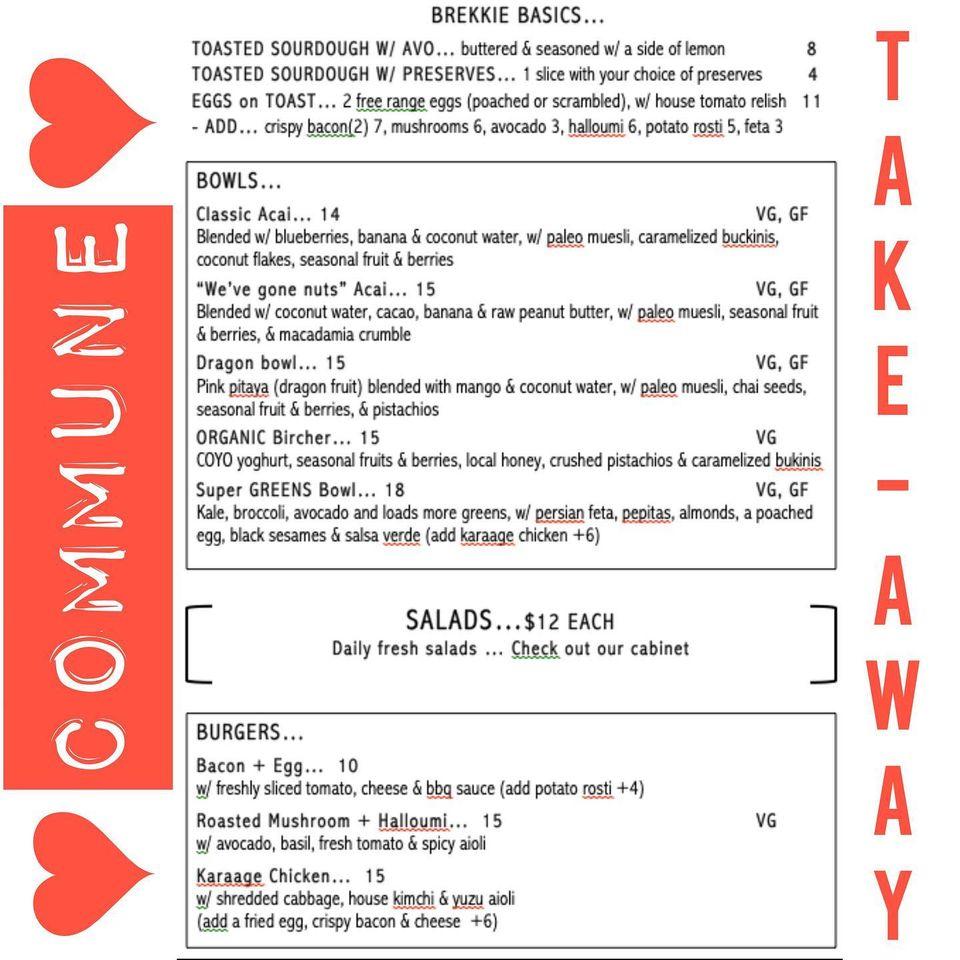 COMMUNE

BREKKIE BASICS...

TOASTED SOURDOUGH W/ AVO... buttered & seasoned w/ a side of lemon 8
TOASTED SOURDOUGH W/ PRESERVES... 1 slice with your choice of preserves 4
EGGS on TOAST... 2 free range eggs (poached or scrambled), w/ house tomato relish 11
- ADD... crispy bacon(2) 7, mushrooms 6, avocado 3, halloumi 6, potato rosti 5, feta 3

BOWLS...

Classic Acai... 14 VG, GF
Blended w/ blueberries, banana & coconut water, w/ paleo muesli, caramelized buckinis, coconut flakes, seasonal fruit & berries

"We've gone nuts" Acai... 15 VG, GF
Blended w/ coconut water, cacao, banana & raw peanut butter, w/ paleo muesli, seasonal fruit & berries, & macadamia crumble

Dragon bowl... 15 VG, GF
Pink pitaya (dragon fruit) blended with mango & coconut water, w/ paleo muesli, chai seeds, seasonal fruit & berries, & pistachios

ORGANIC Bircher... 15 VG
COYO yoghurt, seasonal fruits & berries, local honey, crushed pistachios & caramelized bukinis

Super GREENS Bowl... 18 VG, GF
Kale, broccoli, avocado and loads more greens, w/ persian feta, pepitas, almonds, a poached egg, black sesames & salsa verde (add karaage chicken +6)

SALADS...$12 EACH
Daily fresh salads ... Check out our cabinet

BURGERS...

Bacon + Egg... 10
w/ freshly sliced tomato, cheese & bbq sauce (add potato rosti +4)

Roasted Mushroom + Halloumi... 15 VG
w/ avocado, basil, fresh tomato & spicy aioli

Karaage Chicken... 15
w/ shredded cabbage, house kimchi & yuzu aioli
(add a fried egg, crispy bacon & cheese +6)

TAKE-AWAY